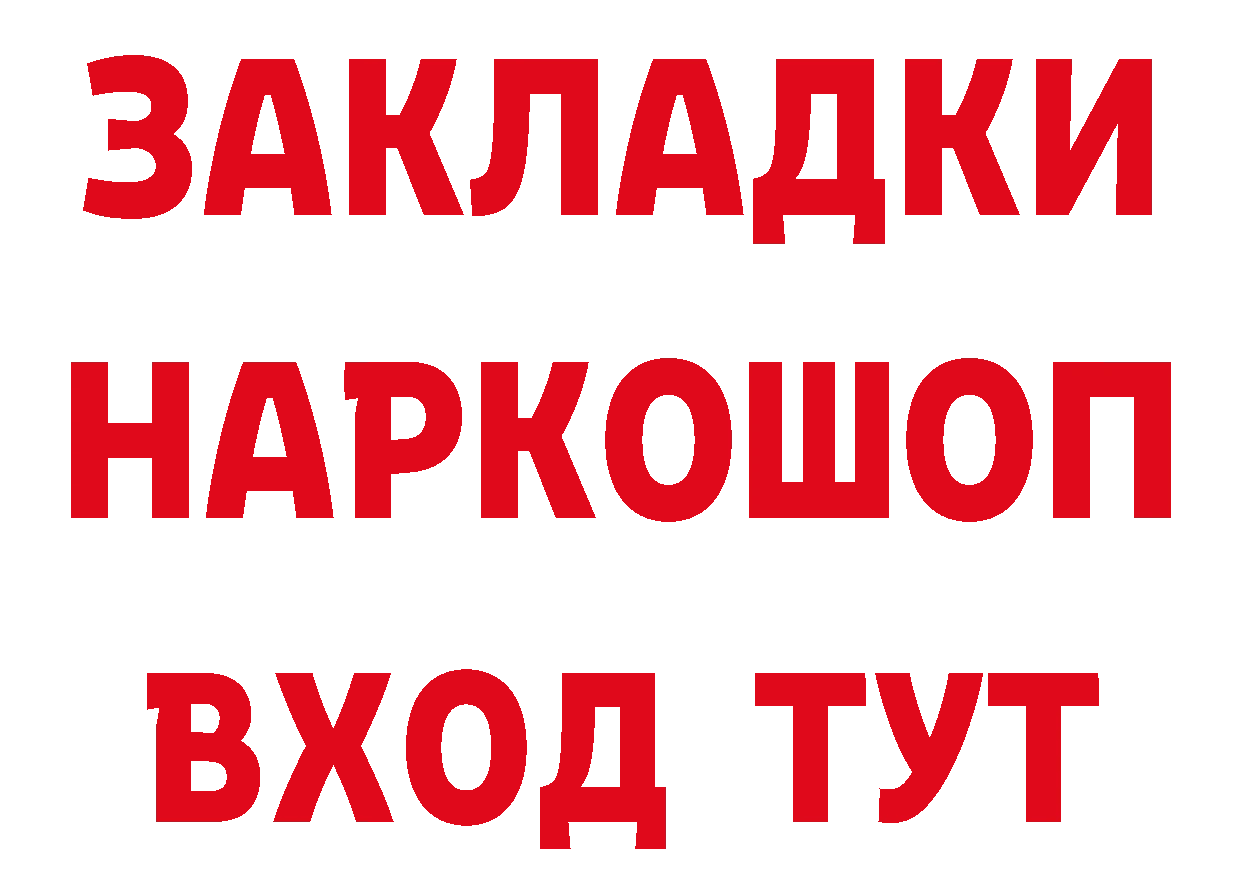 ЗАКЛАДКИ НАРКОШОП
ВХОД ТУТ